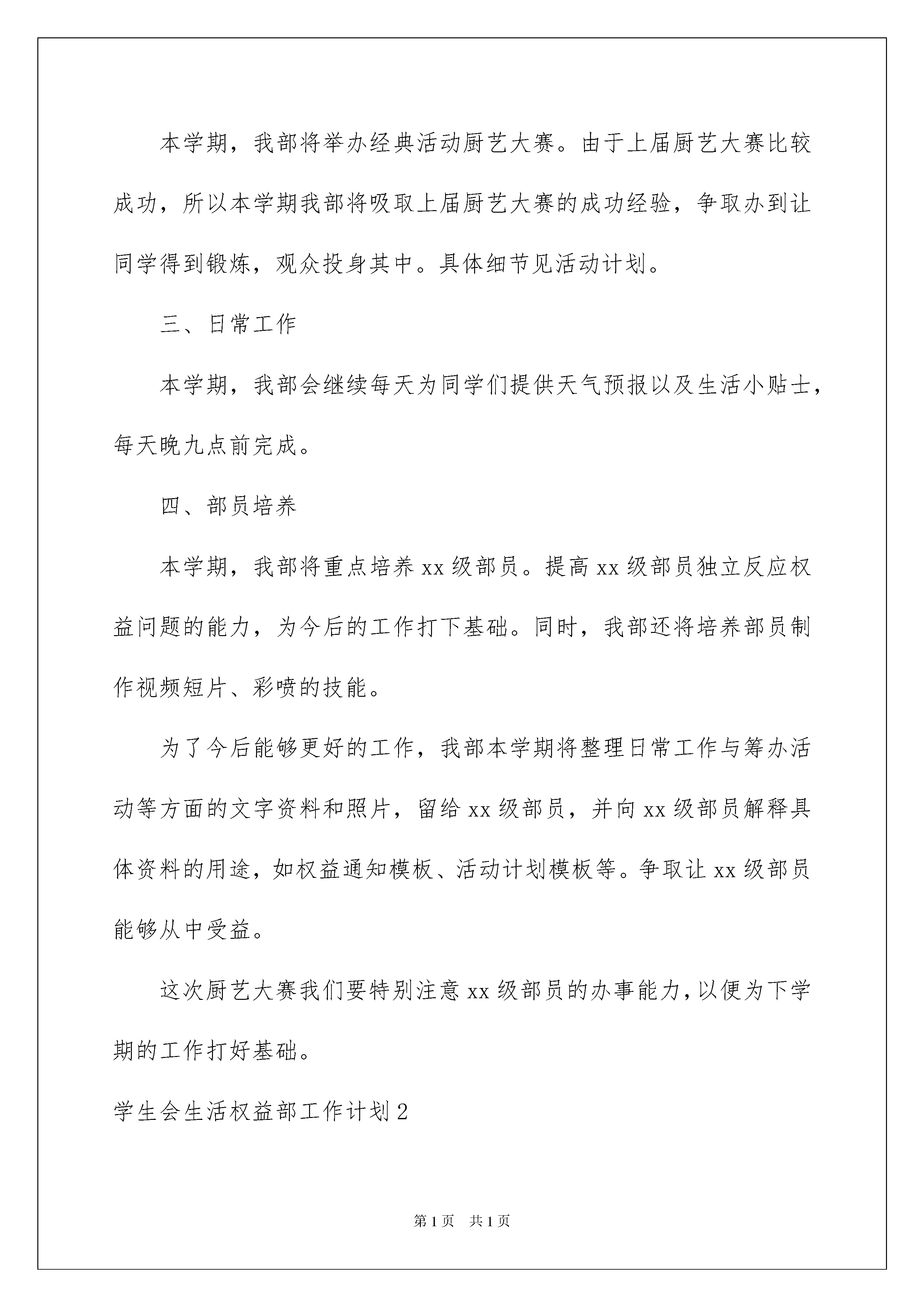 本学期，我部将举办经典活动厨艺大赛。由于上届厨艺大赛比较成功，所以本学期我部将吸取上届厨艺大赛的成功经验，争取办到让同学得到锻炼，观众投身其中。具体细节见活动计划。

三、日常工作

本学期，我部会继续每天为同学们提供天气预报以及生活小贴士，每天晚九点前完成。

四、部员培养

本学期，我部将重点培养xx级部员。提高xx级部员独立反应权益问题的能力，为今后的工作打下基础。同时，我部还将培养部员制作视频短片、彩喷的技能。

为了今后能够更好的工作，我部本学期将整理日常工作与筹办活动等方面的文字资料和照片，留给xx级部员，并向xx级部员解释具体资料的用途，如权益通知模板、活动计划模板等。争取让xx级部员能够从中受益。

这次厨艺大赛我们要特别注意xx级部员的办事能力，以便为下学期的工作打好基础。

学生会生活权益部工作计划2

第1页　共1页